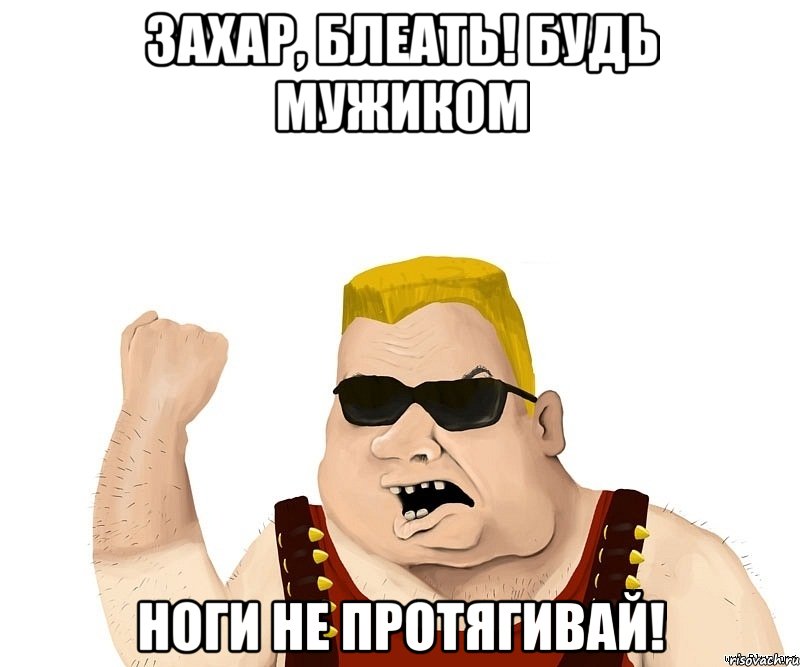 ЗАХАР, БЛЕАТЬ! БУДЬ МУЖИКОМ

НОГИ НЕ ПРОТЯГИВАЙ!

risovach.ru